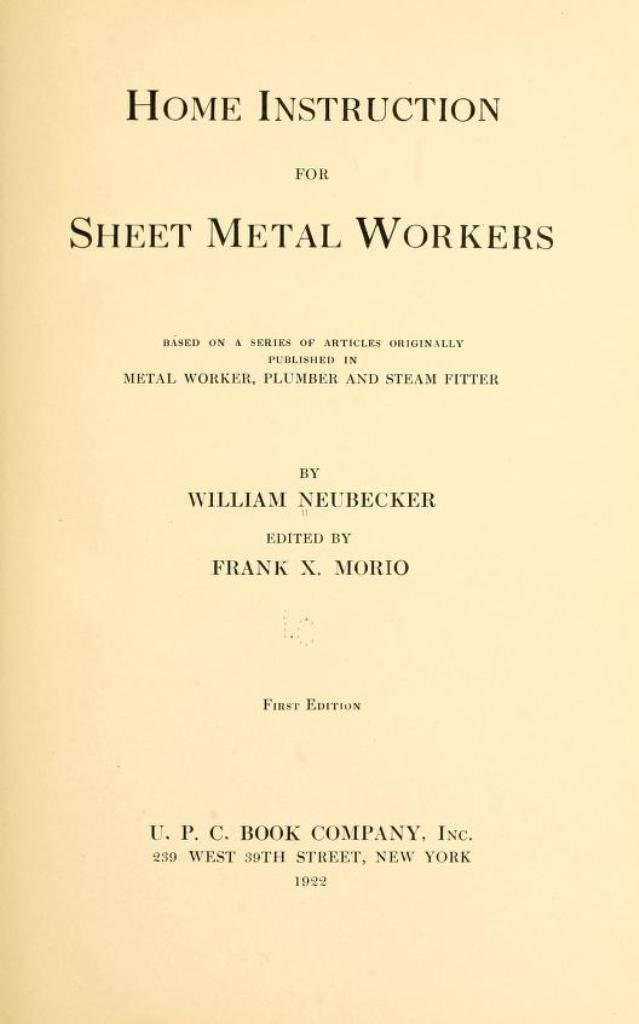 HOME INSTRUCTION

FOR

SHEET METAL WORKERS

BASED ON A SERIES OF ARTICLES ORIGINALLY PUBLISHED IN METAL WORKER, PLUMBER AND STEAM FITTER

BY

WILLIAM NEUBECKER

EDITED BY

FRANK X. MORIO

FIRST EDITION

U. P. C. BOOK COMPANY, INC.
239 WEST 39TH STREET, NEW YORK
1922